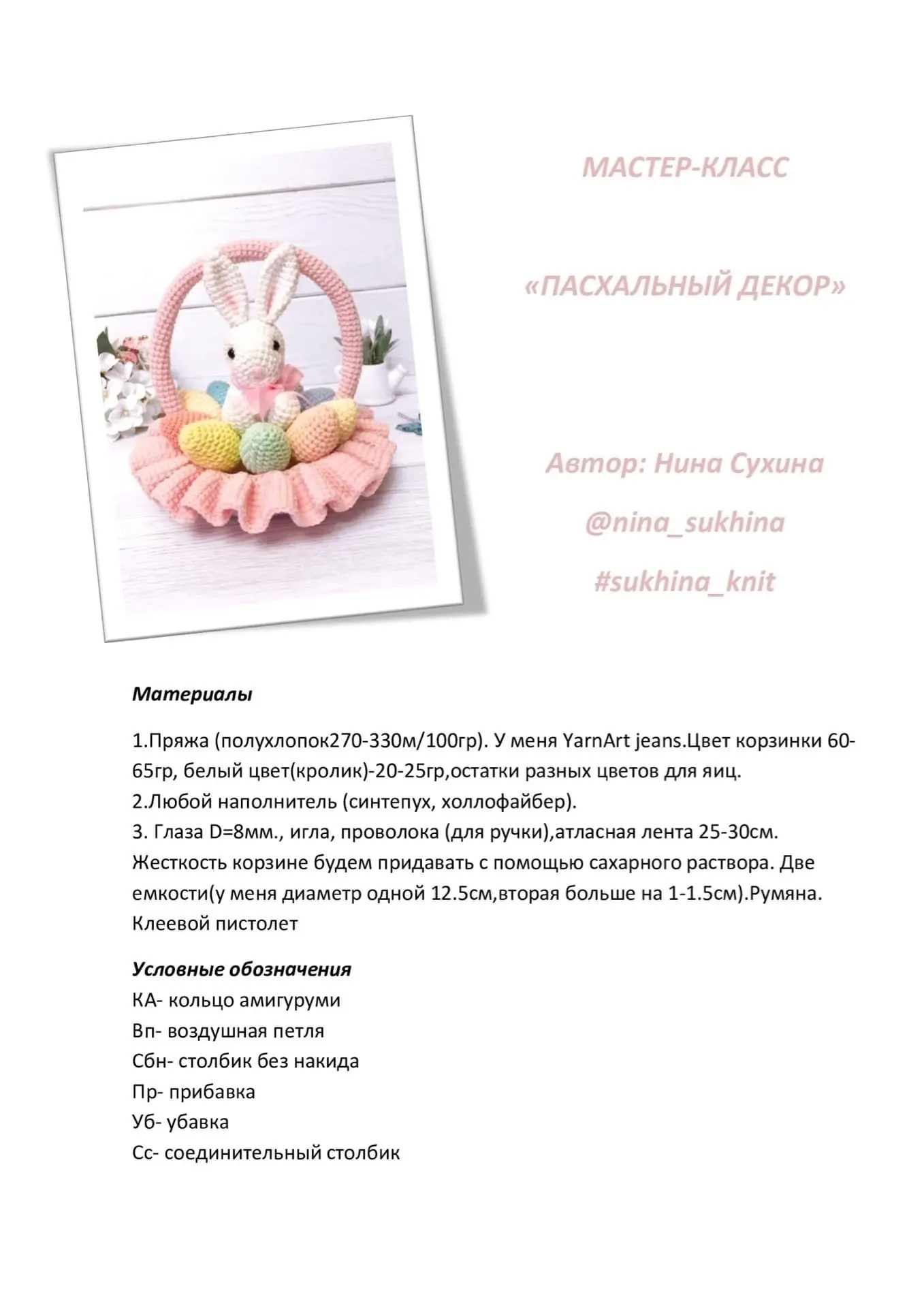 МАСТЕР-КЛАСС

«ПАСХАЛЬНЫЙ ДЕКОР»

Автор: Нина Сухина

@nina_sukhina

#sukhina_knit

Материалы

1.Пряжа (полухлопок270-330м/100гр). У меня YarnArt jeans.Цвет корзинки 60-65гр, белый цвет(кролик)-20-25гр,остатки разных цветов для яиц.
2.Любой наполнитель (синтепух, холлофайбер).
3. Глаза D=8мм., игла, проволока (для ручки),атласная лента 25-30см. Жесткость корзине будем придавать с помощью сахарного раствора. Две емкости(у меня диаметр одной 12.5см,вторая больше на 1-1.5см).Румяна. Клеевой пистолет

Условные обозначения
КА- кольцо амигуруми
Вп- воздушная петля
Сбн- столбик без накида
Пр- прибавка
Уб- убавка
Сс- соединительный столбик